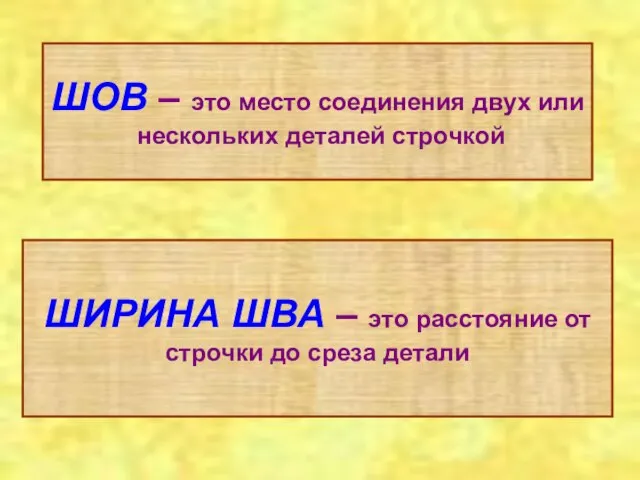 ШОВ – это место соединения двух или нескольких деталей строчкой

ШИРИНА ШВА – это расстояние от строчки до среза детали